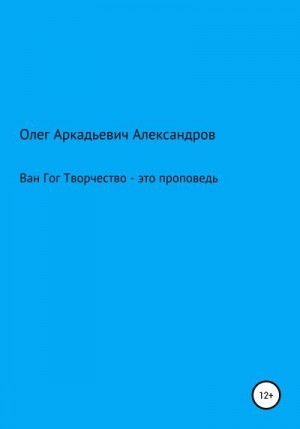 Олег Аркадьевич Александров

Ван Гог Творчество - это проповедь

12+